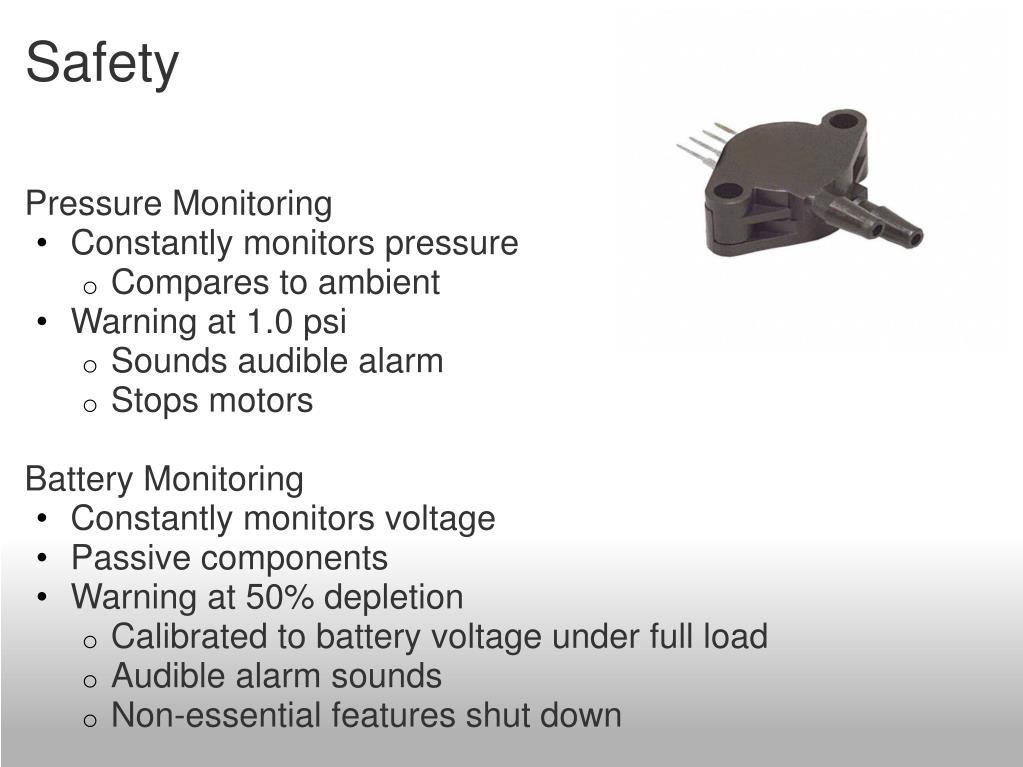 Safety

Pressure Monitoring
• Constantly monitors pressure
  o Compares to ambient
• Warning at 1.0 psi
  o Sounds audible alarm
  o Stops motors

Battery Monitoring
• Constantly monitors voltage
• Passive components
• Warning at 50% depletion
  o Calibrated to battery voltage under full load
  o Audible alarm sounds
  o Non-essential features shut down